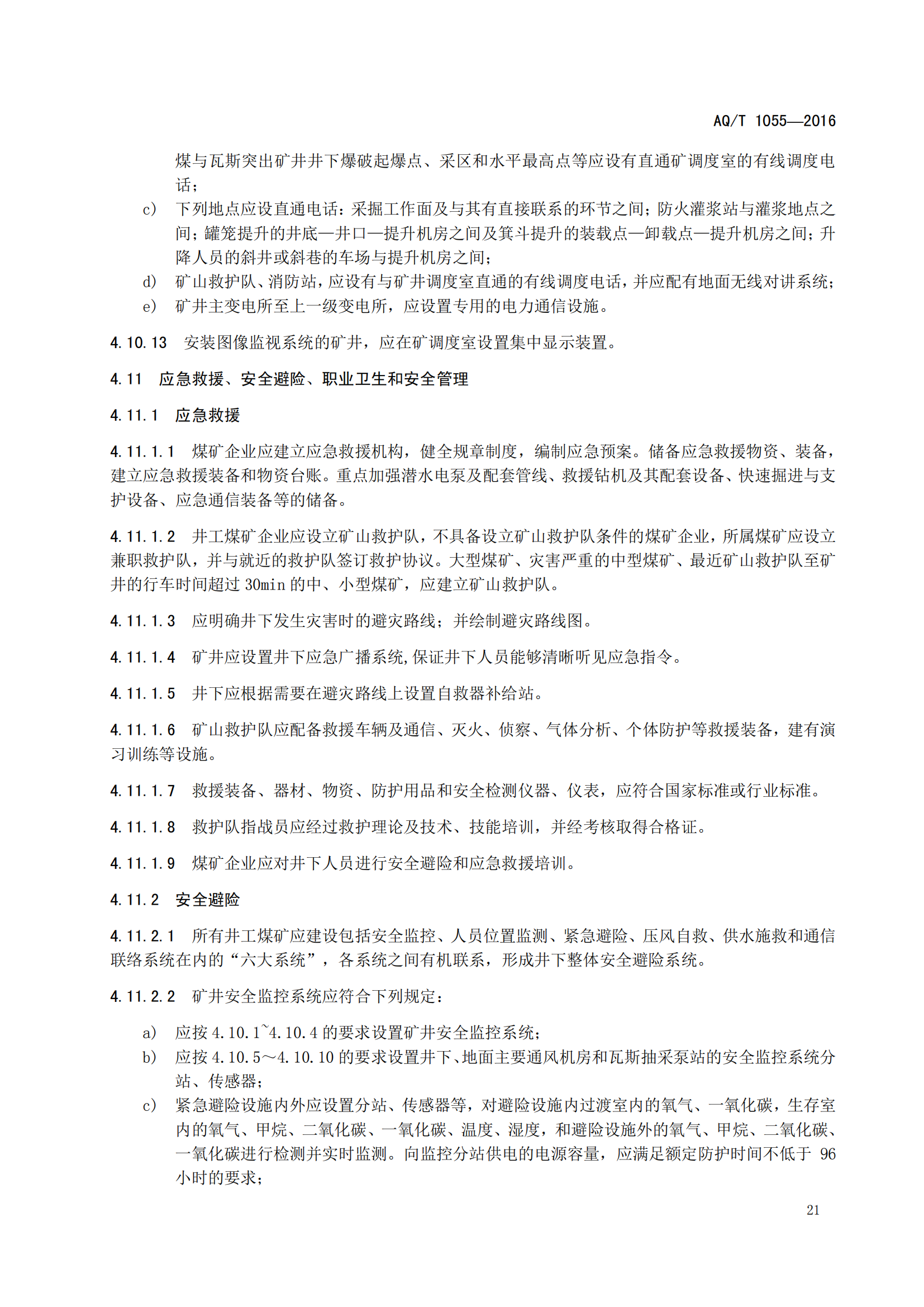 AQ/T 1055—2016

煤与瓦斯突出矿井井下爆破起爆点、采区和水平最高点等应设有直通矿调度室的有线调度电话；

c） 下列地点应设直通电话：采掘工作面及与其有直接联系的环节之间；防火灌浆站与灌浆地点之间；罐笼提升的井底—井口—提升机房之间及箕斗提升的装载点—卸载点—提升机房之间；升降人员的斜井或斜巷的车场与提升机房之间；

d） 矿山救护队、消防站，应设有与矿井调度室直通的有线调度电话，并应配有地面无线对讲系统；

e） 矿井主变电所至上一级变电所，应设置专用的电力通信设施。

4.10.13 安装图像监视系统的矿井，应在矿调度室设置集中显示装置。

4.11 应急救援、安全避险、职业卫生和安全管理

4.11.1 应急救援

4.11.1.1 煤矿企业应建立应急救援机构，健全规章制度，编制应急预案。储备应急救援物资、装备，建立应急救援装备和物资台账。重点加强潜水电泵及配套管线、救援钻机及其配套设备、快速掘进与支护设备、应急通信装备等的储备。

4.11.1.2 井工煤矿企业应设立矿山救护队，不具备设立矿山救护队条件的煤矿企业，所属煤矿应设立兼职救护队，并与就近的救护队签订救护协议。大型煤矿、灾害严重的中型煤矿、最近矿山救护队至矿井的行车时间超过 30min 的中、小型煤矿，应建立矿山救护队。

4.11.1.3 应明确井下发生灾害时的避灾路线；并绘制避灾路线图。

4.11.1.4 矿井应设置井下应急广播系统,保证井下人员能够清晰听见应急指令。

4.11.1.5 井下应根据需要在避灾路线上设置自救器补给站。

4.11.1.6 矿山救护队应配备救援车辆及通信、灭火、侦察、气体分析、个体防护等救援装备，建有演习训练等设施。

4.11.1.7 救援装备、器材、物资、防护用品和安全检测仪器、仪表，应符合国家标准或行业标准。

4.11.1.8 救护队指战员应经过救护理论及技术、技能培训，并经考核取得合格证。

4.11.1.9 煤矿企业应对井下人员进行安全避险和应急救援培训。

4.11.2 安全避险

4.11.2.1 所有井工煤矿应建设包括安全监控、人员位置监测、紧急避险、压风自救、供水施救和通信联络系统在内的“六大系统”，各系统之间有机联系，形成井下整体安全避险系统。

4.11.2.2 矿井安全监控系统应符合下列规定：

a） 应按 4.10.1~4.10.4 的要求设置矿井安全监控系统；

b） 应按 4.10.5～4.10.10 的要求设置井下、地面主要通风机房和瓦斯抽采泵站的安全监控系统分站、传感器；

c） 紧急避险设施内外应设置分站、传感器等，对避险设施内过渡室内的氧气、一氧化碳，生存室内的氧气、甲烷、二氧化碳、一氧化碳、温度、湿度，和避险设施外的氧气、甲烷、二氧化碳、一氧化碳进行检测并实时监测。向监控分站供电的电源容量，应满足额定防护时间不低于 96 小时的要求；

21